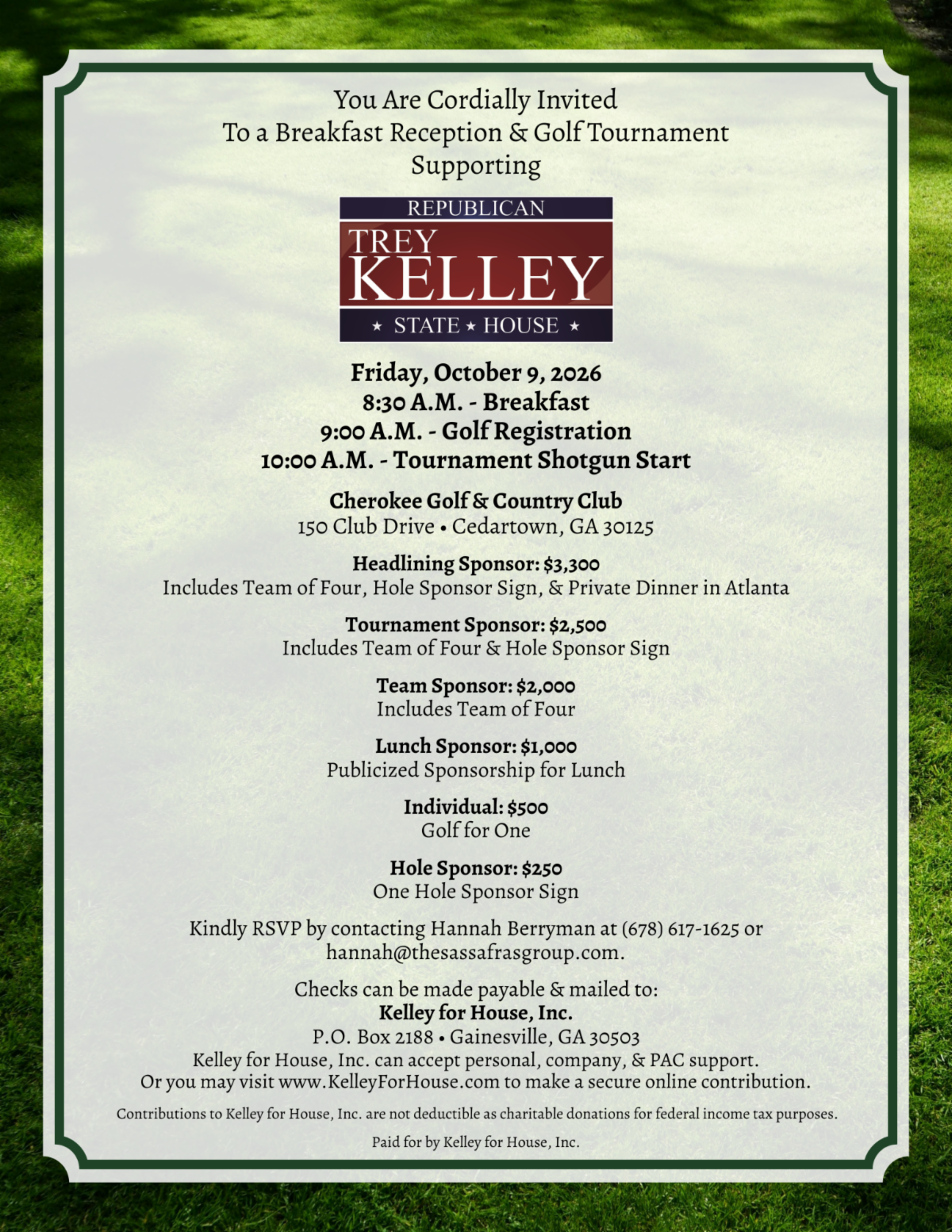 You Are Cordially Invited
To a Breakfast Reception & Golf Tournament
Supporting

REPUBLICAN
TREY
KELLEY
★ STATE ★ HOUSE ★

Friday, October 9, 2026
8:30 A.M. - Breakfast
9:00 A.M. - Golf Registration
10:00 A.M. - Tournament Shotgun Start

Cherokee Golf & Country Club
150 Club Drive • Cedartown, GA 30125

Headlining Sponsor: $3,300
Includes Team of Four, Hole Sponsor Sign, & Private Dinner in Atlanta

Tournament Sponsor: $2,500
Includes Team of Four & Hole Sponsor Sign

Team Sponsor: $2,000
Includes Team of Four

Lunch Sponsor: $1,000
Publicized Sponsorship for Lunch

Individual: $500
Golf for One

Hole Sponsor: $250
One Hole Sponsor Sign

Kindly RSVP by contacting Hannah Berryman at (678) 617-1625 or hannah@thesassafrasgroup.com.

Checks can be made payable & mailed to:
Kelley for House, Inc.
P.O. Box 2188 • Gainesville, GA 30503
Kelley for House, Inc. can accept personal, company, & PAC support.
Or you may visit www.KelleyForHouse.com to make a secure online contribution.

Contributions to Kelley for House, Inc. are not deductible as charitable donations for federal income tax purposes.

Paid for by Kelley for House, Inc.